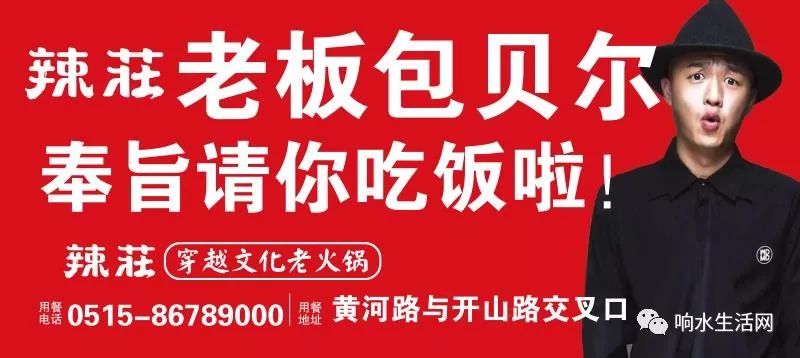 辣莊 老板包贝尔
奉旨请你吃饭啦！

辣莊 穿越文化老火锅

用餐电话 0515-86789000 用餐地址 黄河路与开山路交叉口

响水生活网